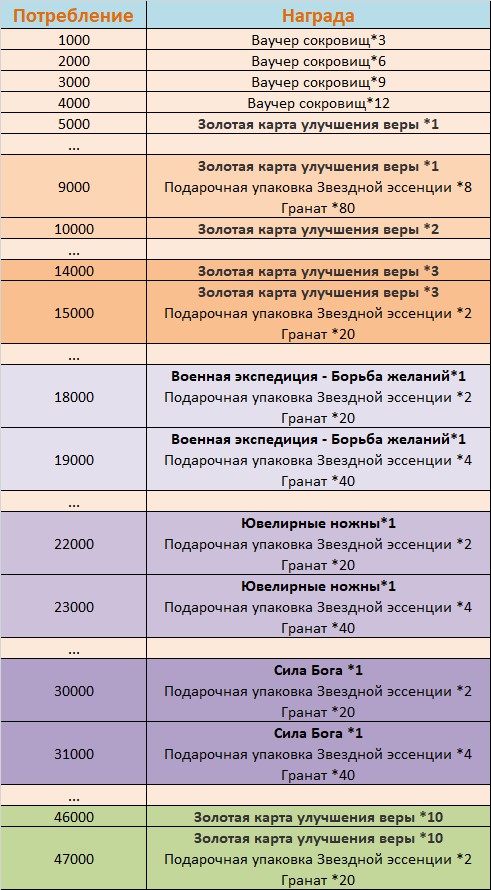 | Потребление | Награда |
|---|---|
| 1000 | Ваучер сокровищ*3 |
| 2000 | Ваучер сокровищ*6 |
| 3000 | Ваучер сокровищ*9 |
| 4000 | Ваучер сокровищ*12 |
| 5000 | Золотая карта улучшения веры *1 |
| ... | |
| 9000 | Золотая карта улучшения веры *1 Подарочная упаковка Звездной эссенции *8 Гранат *80 |
| 10000 | Золотая карта улучшения веры *2 |
| ... | |
| 14000 | Золотая карта улучшения веры *3 |
| 15000 | Золотая карта улучшения веры *3 Подарочная упаковка Звездной эссенции *2 Гранат *20 |
| ... | |
| 18000 | Военная экспедиция - Борьба желаний*1 Подарочная упаковка Звездной эссенции *2 Гранат *20 |
| 19000 | Военная экспедиция - Борьба желаний*1 Подарочная упаковка Звездной эссенции *4 Гранат *40 |
| ... | |
| 22000 | Ювелирные ножны*1 Подарочная упаковка Звездной эссенции *2 Гранат *20 |
| 23000 | Ювелирные ножны*1 Подарочная упаковка Звездной эссенции *4 Гранат *40 |
| ... | |
| 30000 | Сила Бога *1 Подарочная упаковка Звездной эссенции *2 Гранат *20 |
| 31000 | Сила Бога *1 Подарочная упаковка Звездной эссенции *4 Гранат *40 |
| ... | |
| 46000 | Золотая карта улучшения веры *10 |
| 47000 | Золотая карта улучшения веры *10 Подарочная упаковка Звездной эссенции *2 Гранат *20 |